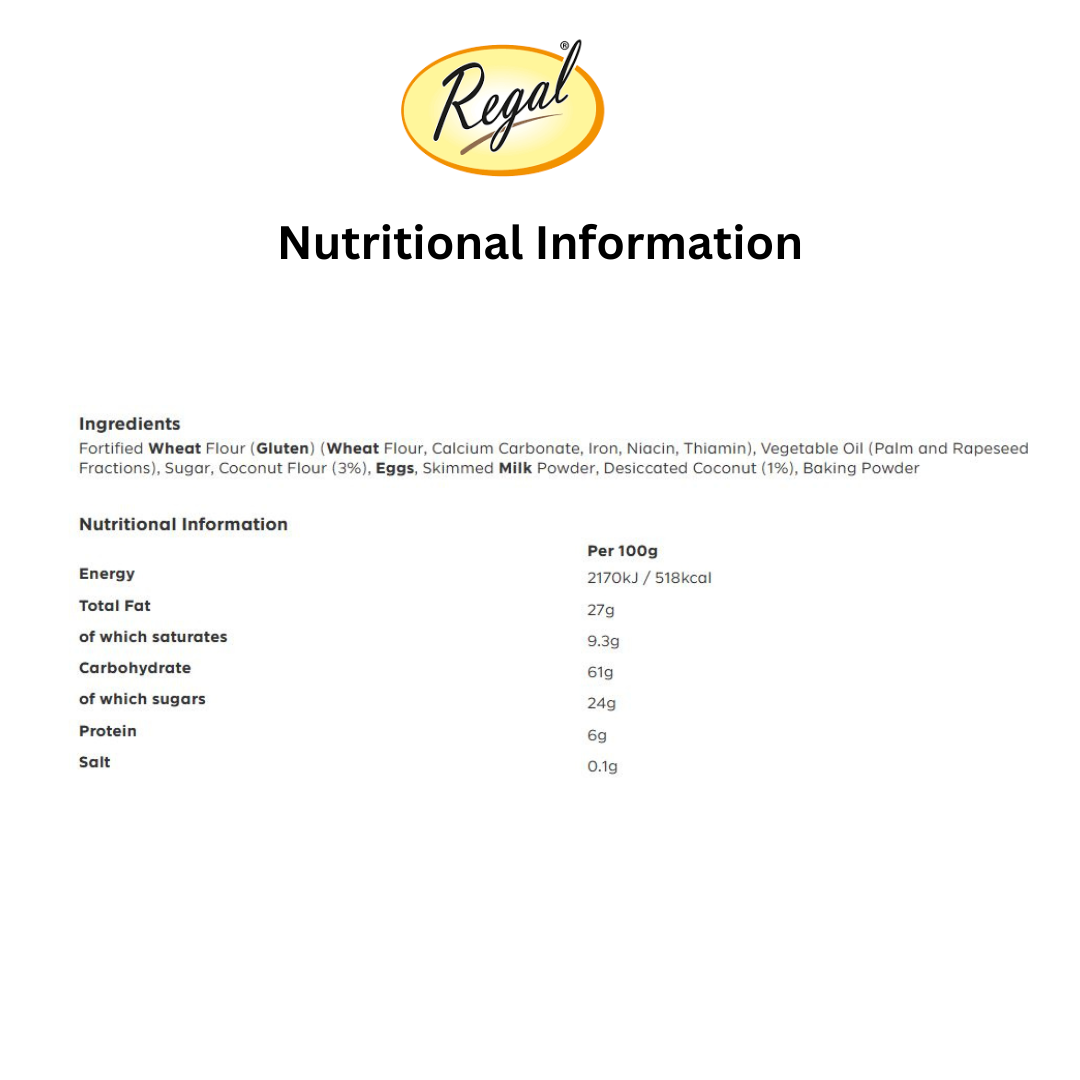 Regal®

Nutritional Information

Ingredients
Fortified Wheat Flour (Gluten) (Wheat Flour, Calcium Carbonate, Iron, Niacin, Thiamin), Vegetable Oil (Palm and Rapeseed Fractions), Sugar, Coconut Flour (3%), Eggs, Skimmed Milk Powder, Desiccated Coconut (1%), Baking Powder

Nutritional Information

| | Per 100g |
|---|---|
| Energy | 2170kJ / 518kcal |
| Total Fat | 27g |
| of which saturates | 9.3g |
| Carbohydrate | 61g |
| of which sugars | 24g |
| Protein | 6g |
| Salt | 0.1g |